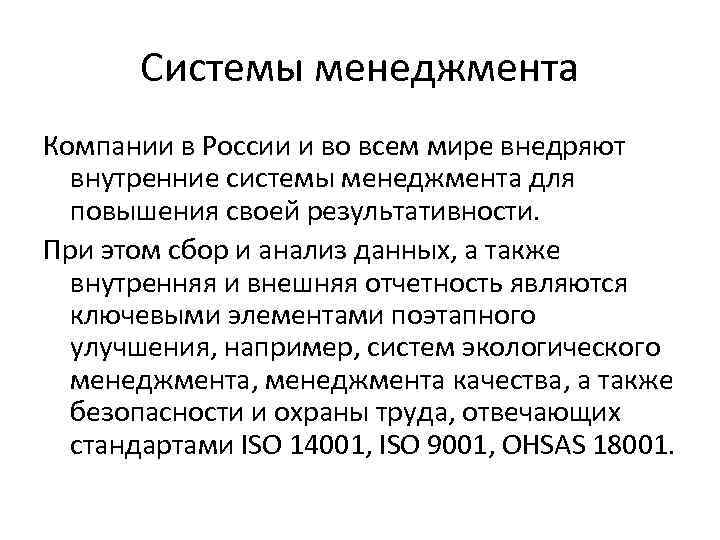 Системы менеджмента

Компании в России и во всем мире внедряют внутренние системы менеджмента для повышения своей результативности.

При этом сбор и анализ данных, а также внутренняя и внешняя отчетность являются ключевыми элементами поэтапного улучшения, например, систем экологического менеджмента, менеджмента качества, а также безопасности и охраны труда, отвечающих стандартами ISO 14001, ISO 9001, OHSAS 18001.